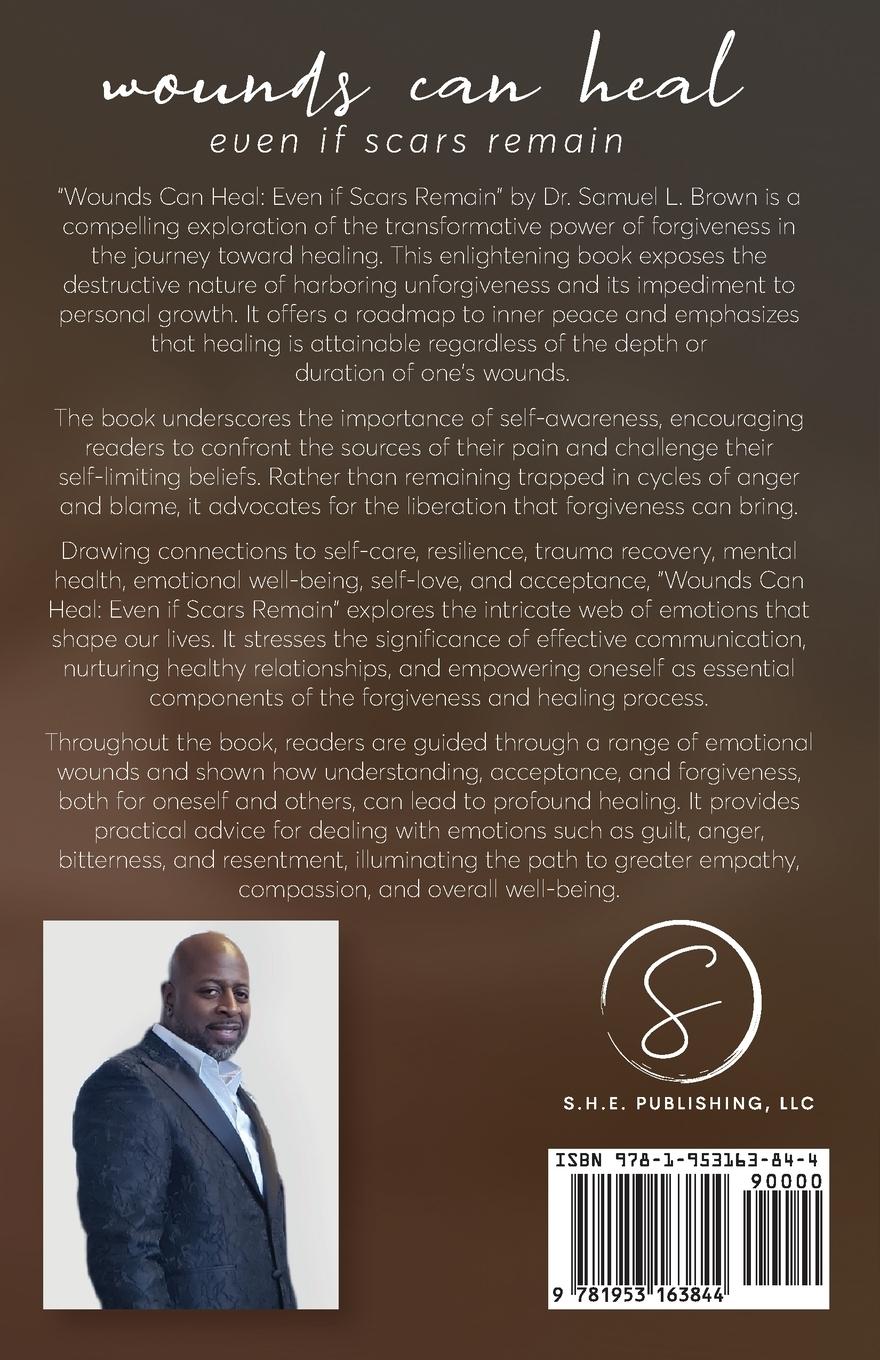 wounds can heal
even if scars remain

"Wounds Can Heal: Even if Scars Remain" by Dr. Samuel L. Brown is a compelling exploration of the transformative power of forgiveness in the journey toward healing. This enlightening book exposes the destructive nature of harboring unforgiveness and its impediment to personal growth. It offers a roadmap to inner peace and emphasizes that healing is attainable regardless of the depth or duration of one's wounds.

The book underscores the importance of self-awareness, encouraging readers to confront the sources of their pain and challenge their self-limiting beliefs. Rather than remaining trapped in cycles of anger and blame, it advocates for the liberation that forgiveness can bring.

Drawing connections to self-care, resilience, trauma recovery, mental health, emotional well-being, self-love, and acceptance, "Wounds Can Heal: Even if Scars Remain" explores the intricate web of emotions that shape our lives. It stresses the significance of effective communication, nurturing healthy relationships, and empowering oneself as essential components of the forgiveness and healing process.

Throughout the book, readers are guided through a range of emotional wounds and shown how understanding, acceptance, and forgiveness, both for oneself and others, can lead to profound healing. It provides practical advice for dealing with emotions such as guilt, anger, bitterness, and resentment, illuminating the path to greater empathy, compassion, and overall well-being.

S

S.H.E. PUBLISHING, LLC

ISBN 978-1-953163-84-4
90000
9 781953 163844